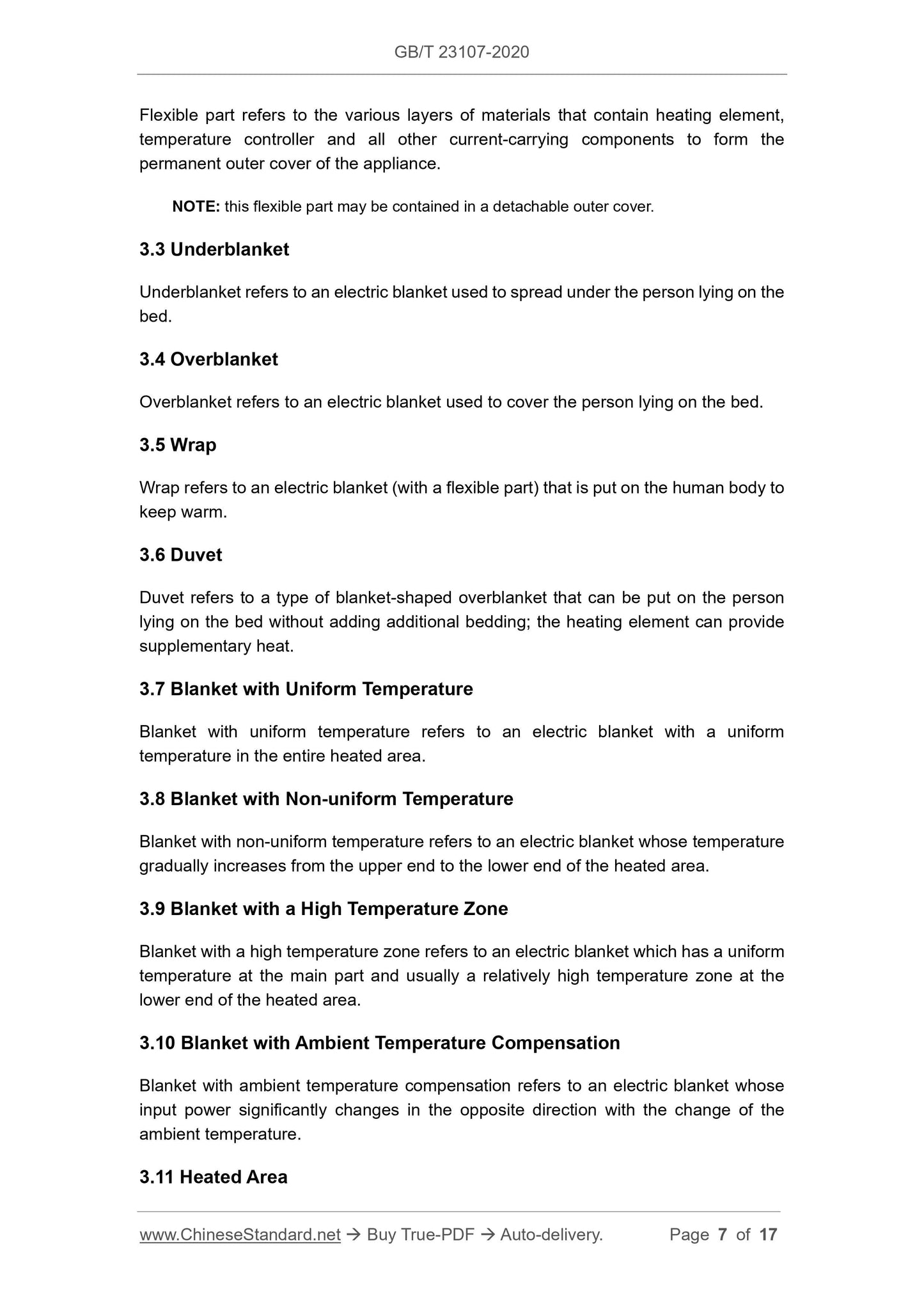 GB/T 23107-2020

Flexible part refers to the various layers of materials that contain heating element, temperature controller and all other current-carrying components to form the permanent outer cover of the appliance.

NOTE: this flexible part may be contained in a detachable outer cover.

3.3 Underblanket

Underblanket refers to an electric blanket used to spread under the person lying on the bed.

3.4 Overblanket

Overblanket refers to an electric blanket used to cover the person lying on the bed.

3.5 Wrap

Wrap refers to an electric blanket (with a flexible part) that is put on the human body to keep warm.

3.6 Duvet

Duvet refers to a type of blanket-shaped overblanket that can be put on the person lying on the bed without adding additional bedding; the heating element can provide supplementary heat.

3.7 Blanket with Uniform Temperature

Blanket with uniform temperature refers to an electric blanket with a uniform temperature in the entire heated area.

3.8 Blanket with Non-uniform Temperature

Blanket with non-uniform temperature refers to an electric blanket whose temperature gradually increases from the upper end to the lower end of the heated area.

3.9 Blanket with a High Temperature Zone

Blanket with a high temperature zone refers to an electric blanket which has a uniform temperature at the main part and usually a relatively high temperature zone at the lower end of the heated area.

3.10 Blanket with Ambient Temperature Compensation

Blanket with ambient temperature compensation refers to an electric blanket whose input power significantly changes in the opposite direction with the change of the ambient temperature.

3.11 Heated Area

www.ChineseStandard.net → Buy True-PDF → Auto-delivery. Page 7 of 17